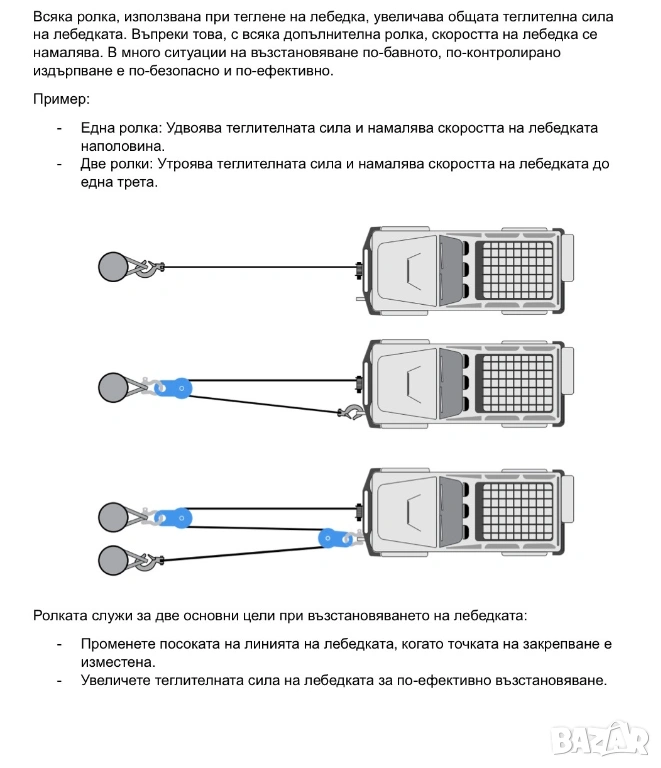 Всяка ролка, използвана при теглене на лебедка, увеличава общата теглителна сила на лебедката. Въпреки това, с всяка допълнителна ролка, скоростта на лебедка се намалява. В много ситуации на възстановяване по-бавното, по-контролирано издърпване е по-безопасно и по-ефективно.

Пример:

- Една ролка: Удвоява теглителната сила и намалява скоростта на лебедката наполовина.
- Две ролки: Утроява теглителната сила и намалява скоростта на лебедката до една трета.

Ролката служи за две основни цели при възстановяването на лебедката:

- Променете посоката на линията на лебедката, когато точката на закрепване е изместена.
- Увеличете теглителната сила на лебедката за по-ефективно възстановяване.

BAZAR